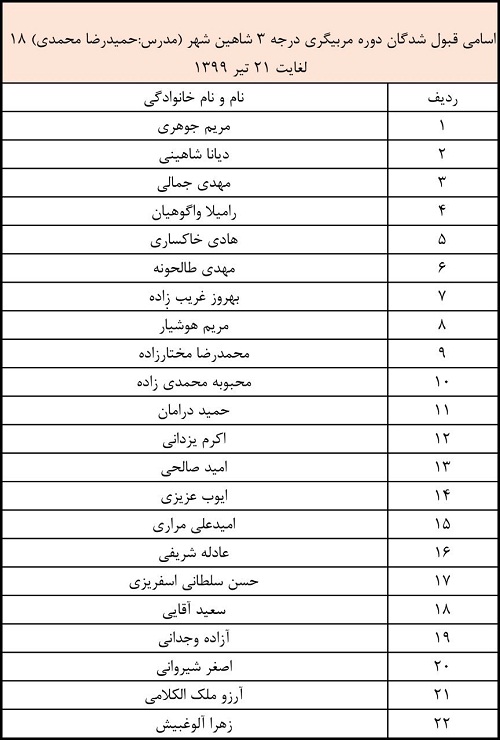 اسامی قبول شدگان دوره مربیگری درجه ۳ شاهین شهر (مدرس:حمیدرضا محمدی) ۱۸ لغایت ۲۱ تیر ۱۳۹۹

| ردیف | نام و نام خانوادگی |
|---|---|
| ۱ | مریم جوهری |
| ۲ | دیانا شاهینی |
| ۳ | مهدی جمالی |
| ۴ | رامیلا واگوهیان |
| ۵ | هادی خاکساری |
| ۶ | مهدی طالحونه |
| ۷ | بهروز غریب زاده |
| ۸ | مریم هوشیار |
| ۹ | محمدرضا مختارزاده |
| ۱۰ | محبوبه محمدی زاده |
| ۱۱ | حمید درامان |
| ۱۲ | اکرم یزدانی |
| ۱۳ | امید صالحی |
| ۱۴ | ایوب عزیزی |
| ۱۵ | امیدعلی مراری |
| ۱۶ | عادله شریفی |
| ۱۷ | حسن سلطانی اسفریزی |
| ۱۸ | سعید آقایی |
| ۱۹ | آزاده وجدانی |
| ۲۰ | اصغر شیروانی |
| ۲۱ | آرزو ملک الکلامی |
| ۲۲ | زهرا آلوغبیش |